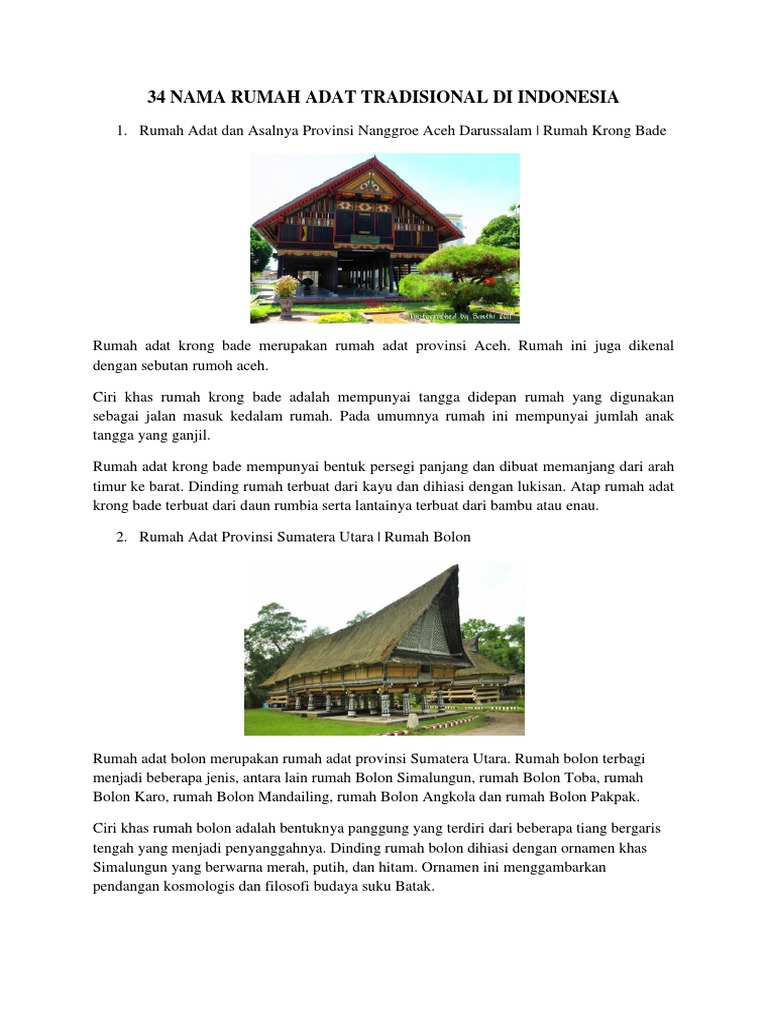 34 NAMA RUMAH ADAT TRADISIONAL DI INDONESIA

1. Rumah Adat dan Asalnya Provinsi Nanggroe Aceh Darussalam | Rumah Krong Bade

Rumah adat krong bade merupakan rumah adat provinsi Aceh. Rumah ini juga dikenal dengan sebutan rumoh aceh.

Ciri khas rumah krong bade adalah mempunyai tangga didepan rumah yang digunakan sebagai jalan masuk kedalam rumah. Pada umumnya rumah ini mempunyai jumlah anak tangga yang ganjil.

Rumah adat krong bade mempunyai bentuk persegi panjang dan dibuat memanjang dari arah timur ke barat. Dinding rumah terbuat dari kayu dan dihiasi dengan lukisan. Atap rumah adat krong bade terbuat dari daun rumbia serta lantainya terbuat dari bambu atau enau.

2. Rumah Adat Provinsi Sumatera Utara | Rumah Bolon

Rumah adat bolon merupakan rumah adat provinsi Sumatera Utara. Rumah bolon terbagi menjadi beberapa jenis, antara lain rumah Bolon Simalungun, rumah Bolon Toba, rumah Bolon Karo, rumah Bolon Mandailing, rumah Bolon Angkola dan rumah Bolon Pakpak.

Ciri khas rumah bolon adalah bentuknya panggung yang terdiri dari beberapa tiang bergaris tengah yang menjadi penyanggahnya. Dinding rumah bolon dihiasi dengan ornamen khas Simalungun yang berwarna merah, putih, dan hitam. Ornamen ini menggambarkan pendangan kosmologis dan filosofi budaya suku Batak.